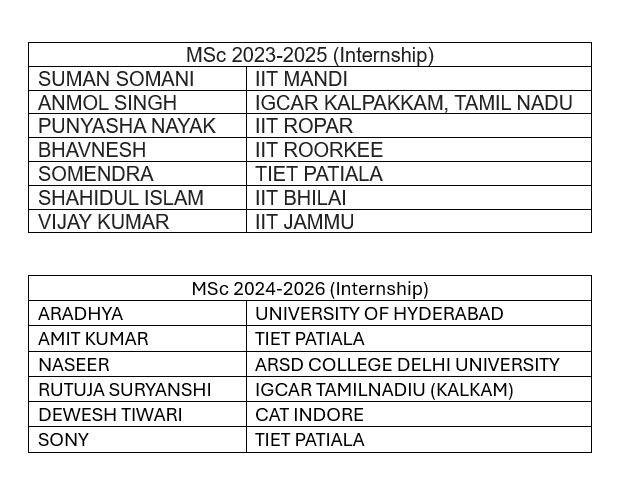 | MSc 2023-2025 (Internship) | |
|---|---|
| SUMAN SOMANI | IIT MANDI |
| ANMOL SINGH | IGCAR KALPAKKAM, TAMIL NADU |
| PUNYASHA NAYAK | IIT ROPAR |
| BHAVNESH | IIT ROORKEE |
| SOMENDRA | TIET PATIALA |
| SHAHIDUL ISLAM | IIT BHILAI |
| VIJAY KUMAR | IIT JAMMU |

| MSc 2024-2026 (Internship) | |
|---|---|
| ARADHYA | UNIVERSITY OF HYDERABAD |
| AMIT KUMAR | TIET PATIALA |
| NASEER | ARSD COLLEGE DELHI UNIVERSITY |
| RUTUJA SURYANSHI | IGCAR TAMILNADIU (KALKAM) |
| DEWESH TIWARI | CAT INDORE |
| SONY | TIET PATIALA |